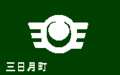 三日月町